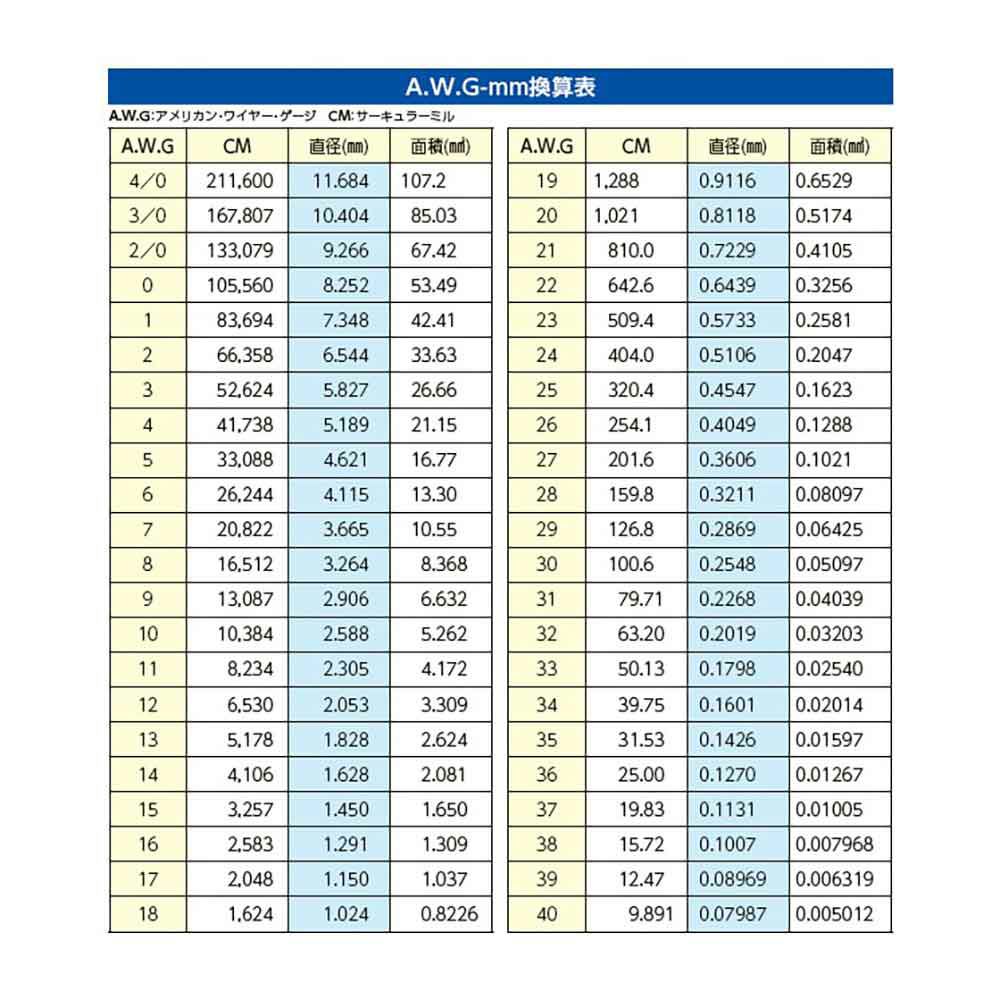 A.W.G-mm換算表

A.W.G:アメリカン・ワイヤー・ゲージ　CM:サーキュラーミル

| A.W.G | CM | 直径(mm) | 面積(mm²) |
|---|---|---|---|
| 4/0 | 211,600 | 11.684 | 107.2 |
| 3/0 | 167,807 | 10.404 | 85.03 |
| 2/0 | 133,079 | 9.266 | 67.42 |
| 0 | 105,560 | 8.252 | 53.49 |
| 1 | 83,694 | 7.348 | 42.41 |
| 2 | 66,358 | 6.544 | 33.63 |
| 3 | 52,624 | 5.827 | 26.66 |
| 4 | 41,738 | 5.189 | 21.15 |
| 5 | 33,088 | 4.621 | 16.77 |
| 6 | 26,244 | 4.115 | 13.30 |
| 7 | 20,822 | 3.665 | 10.55 |
| 8 | 16,512 | 3.264 | 8.368 |
| 9 | 13,087 | 2.906 | 6.632 |
| 10 | 10,384 | 2.588 | 5.262 |
| 11 | 8,234 | 2.305 | 4.172 |
| 12 | 6,530 | 2.053 | 3.309 |
| 13 | 5,178 | 1.828 | 2.624 |
| 14 | 4,106 | 1.628 | 2.081 |
| 15 | 3,257 | 1.450 | 1.650 |
| 16 | 2,583 | 1.291 | 1.309 |
| 17 | 2,048 | 1.150 | 1.037 |
| 18 | 1,624 | 1.024 | 0.8226 |

| A.W.G | CM | 直径(mm) | 面積(mm²) |
|---|---|---|---|
| 19 | 1,288 | 0.9116 | 0.6529 |
| 20 | 1,021 | 0.8118 | 0.5174 |
| 21 | 810.0 | 0.7229 | 0.4105 |
| 22 | 642.6 | 0.6439 | 0.3256 |
| 23 | 509.4 | 0.5733 | 0.2581 |
| 24 | 404.0 | 0.5106 | 0.2047 |
| 25 | 320.4 | 0.4547 | 0.1623 |
| 26 | 254.1 | 0.4049 | 0.1288 |
| 27 | 201.6 | 0.3606 | 0.1021 |
| 28 | 159.8 | 0.3211 | 0.08097 |
| 29 | 126.8 | 0.2869 | 0.06425 |
| 30 | 100.6 | 0.2548 | 0.05097 |
| 31 | 79.71 | 0.2268 | 0.04039 |
| 32 | 63.20 | 0.2019 | 0.03203 |
| 33 | 50.13 | 0.1798 | 0.02540 |
| 34 | 39.75 | 0.1601 | 0.02014 |
| 35 | 31.53 | 0.1426 | 0.01597 |
| 36 | 25.00 | 0.1270 | 0.01267 |
| 37 | 19.83 | 0.1131 | 0.01005 |
| 38 | 15.72 | 0.1007 | 0.007968 |
| 39 | 12.47 | 0.08969 | 0.006319 |
| 40 | 9.891 | 0.07987 | 0.005012 |